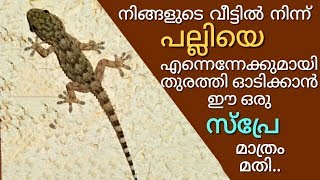 നിങ്ങളുടെ വീട്ടിൽ നിന്ന്

പല്ലിയെ

എന്നെന്നേക്കുമായി തുരത്തി ഓടിക്കാൻ ഈ ഒരു

സ്പ്രേ

മാത്രം മതി..